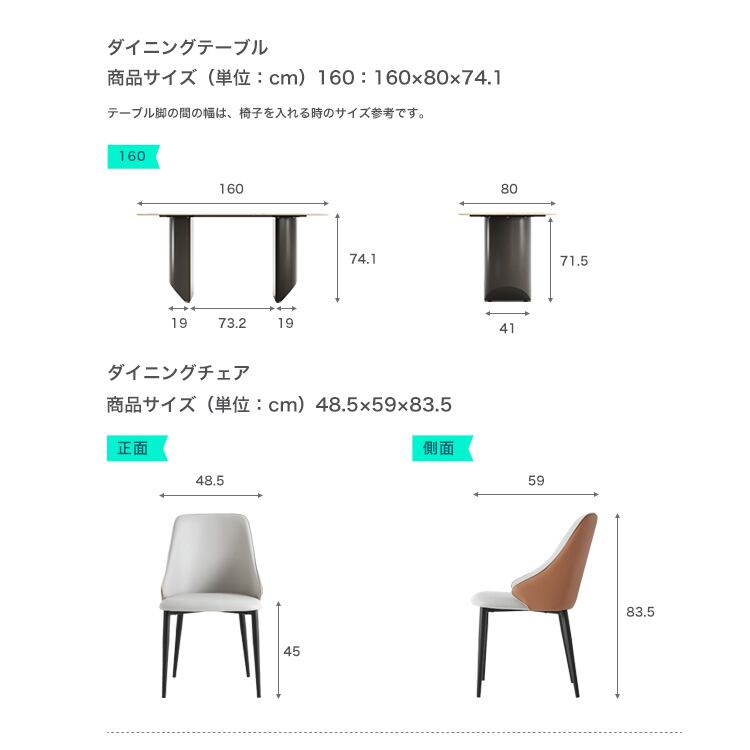 ダイニングテーブル

商品サイズ（単位：cm）160：160×80×74.1

テーブル脚の間の幅は、椅子を入れる時のサイズ参考です。

160

160

74.1

19　73.2　19

80

71.5

41

ダイニングチェア

商品サイズ（単位：cm）48.5×59×83.5

正面

48.5

45

側面

59

83.5